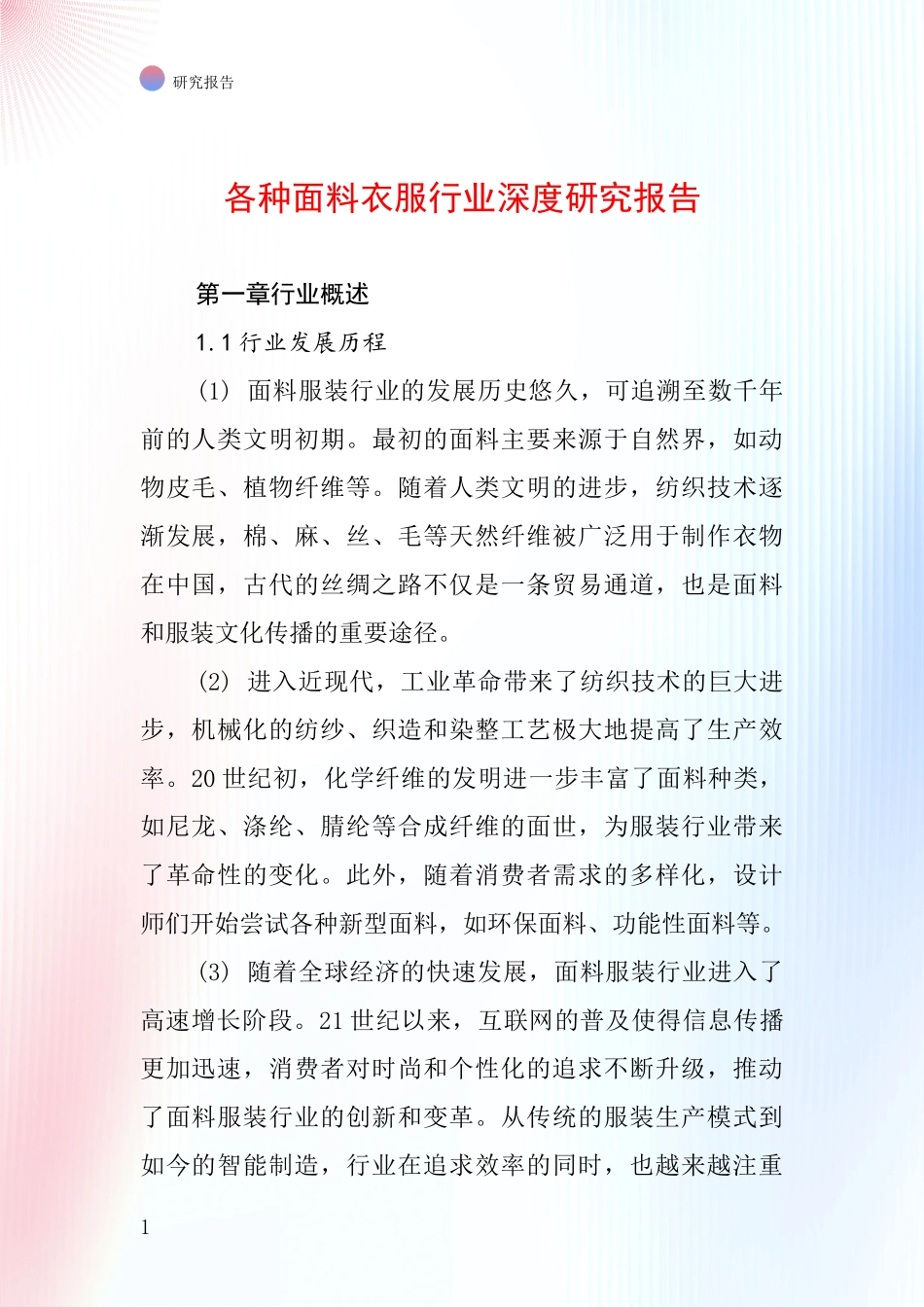 研究报告

各种面料衣服行业深度研究报告

第一章行业概述

1.1 行业发展历程

(1) 面料服装行业的发展历史悠久，可追溯至数千年前的人类文明初期。最初的面料主要来源于自然界，如动物皮毛、植物纤维等。随着人类文明的进步，纺织技术逐渐发展，棉、麻、丝、毛等天然纤维被广泛用于制作衣物在中国，古代的丝绸之路不仅是一条贸易通道，也是面料和服装文化传播的重要途径。

(2) 进入近现代，工业革命带来了纺织技术的巨大进步，机械化的纺纱、织造和染整工艺极大地提高了生产效率。20 世纪初，化学纤维的发明进一步丰富了面料种类，如尼龙、涤纶、腈纶等合成纤维的面世，为服装行业带来了革命性的变化。此外，随着消费者需求的多样化，设计师们开始尝试各种新型面料，如环保面料、功能性面料等。

(3) 随着全球经济的快速发展，面料服装行业进入了高速增长阶段。21 世纪以来，互联网的普及使得信息传播更加迅速，消费者对时尚和个性化的追求不断升级，推动了面料服装行业的创新和变革。从传统的服装生产模式到如今的智能制造，行业在追求效率的同时，也越来越注重

1